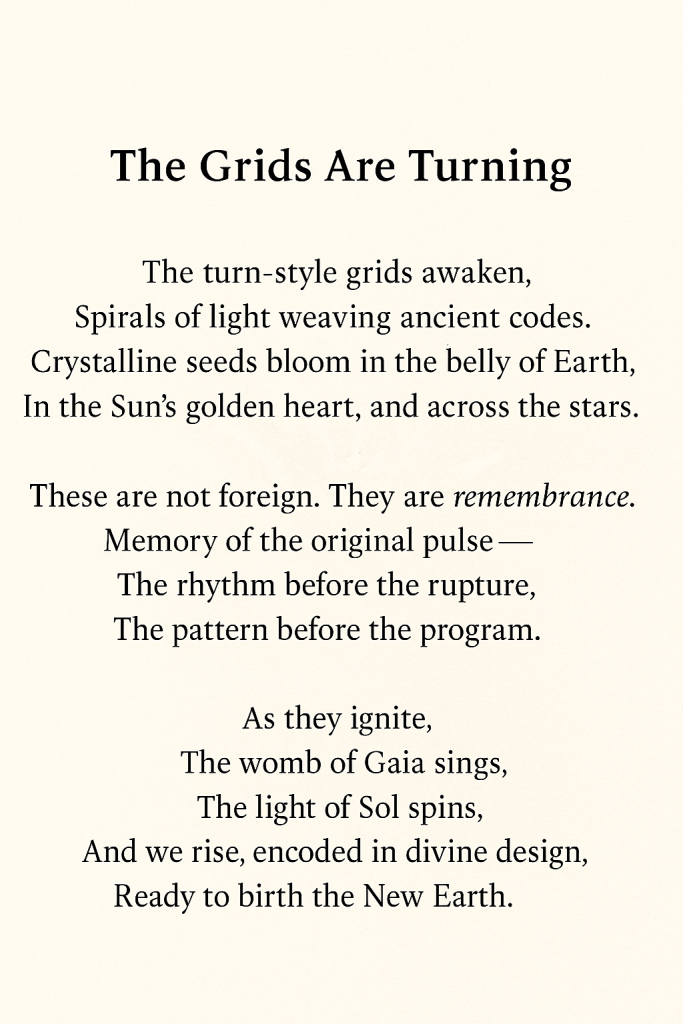 The Grids Are Turning

The turn-style grids awaken,
Spirals of light weaving ancient codes.
Crystalline seeds bloom in the belly of Earth,
In the Sun's golden heart, and across the stars.

These are not foreign. They are remembrance.
Memory of the original pulse —
The rhythm before the rupture,
The pattern before the program.

As they ignite,
The womb of Gaia sings,
The light of Sol spins,
And we rise, encoded in divine design,
Ready to birth the New Earth.